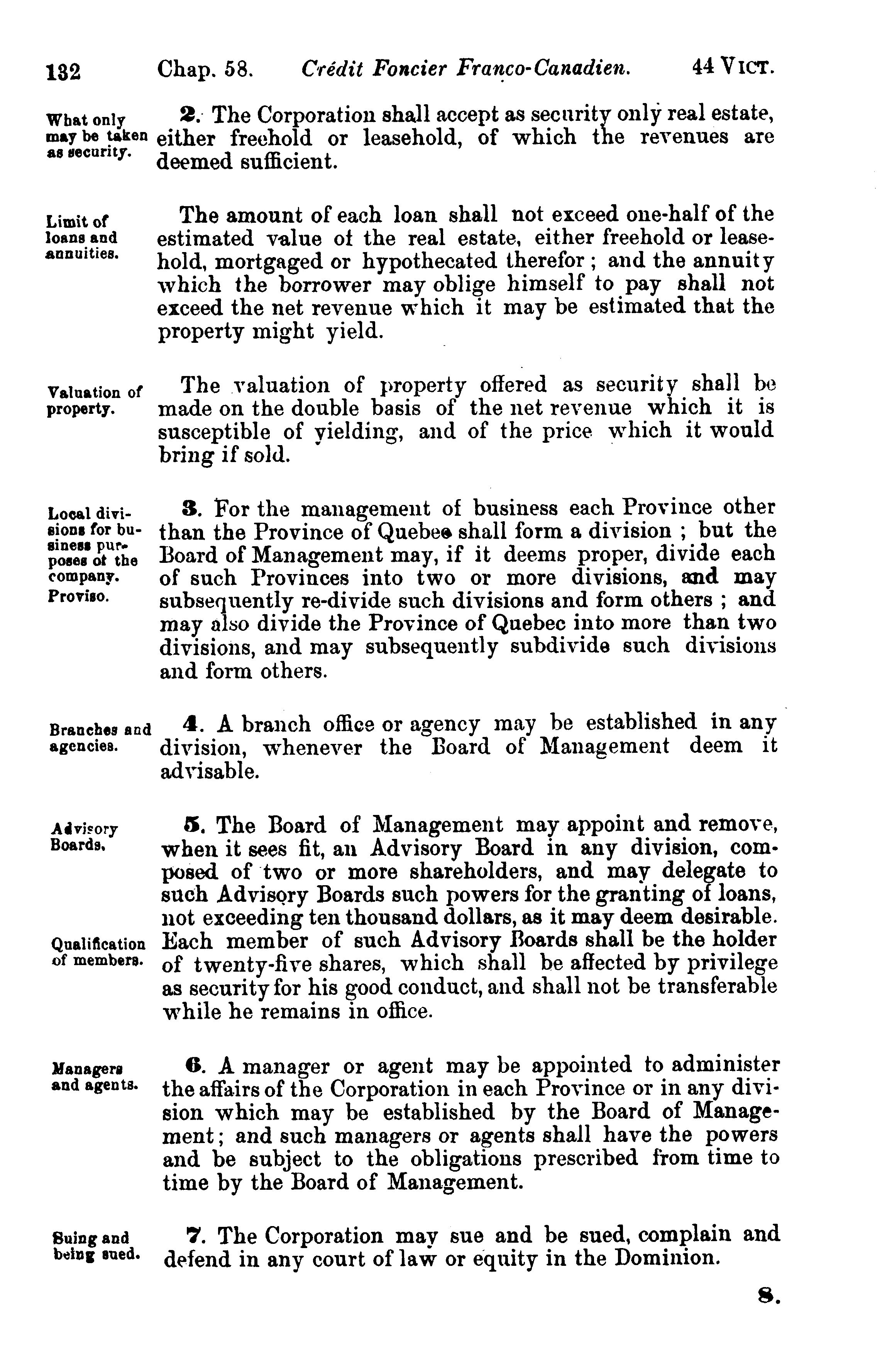 132 Chap. 58. Crédit Foncier Franco-Canadien. 44 VICT.

What only may be taken as security.

2. The Corporation shall accept as security only real estate, either freehold or leasehold, of which the revenues are deemed sufficient.

Limit of loans and annuities.

The amount of each loan shall not exceed one-half of the estimated value of the real estate, either freehold or leasehold, mortgaged or hypothecated therefor; and the annuity which the borrower may oblige himself to pay shall not exceed the net revenue which it may be estimated that the property might yield.

Valuation of property.

The valuation of property offered as security shall be made on the double basis of the net revenue which it is susceptible of yielding, and of the price which it would bring if sold.

Local divisions for business purposes of the company. Proviso.

3. For the management of business each Province other than the Province of Quebec shall form a division; but the Board of Management may, if it deems proper, divide each of such Provinces into two or more divisions, and may subsequently re-divide such divisions and form others; and may also divide the Province of Quebec into more than two divisions, and may subsequently subdivide such divisions and form others.

Branches and agencies.

4. A branch office or agency may be established in any division, whenever the Board of Management deem it advisable.

Advisory Boards.

5. The Board of Management may appoint and remove, when it sees fit, an Advisory Board in any division, composed of two or more shareholders, and may delegate to such Advisory Boards such powers for the granting of loans, not exceeding ten thousand dollars, as it may deem desirable.

Qualification of members.

Each member of such Advisory Boards shall be the holder of twenty-five shares, which shall be affected by privilege as security for his good conduct, and shall not be transferable while he remains in office.

Managers and agents.

6. A manager or agent may be appointed to administer the affairs of the Corporation in each Province or in any division which may be established by the Board of Management; and such managers or agents shall have the powers and be subject to the obligations prescribed from time to time by the Board of Management.

Suing and being sued.

7. The Corporation may sue and be sued, complain and defend in any court of law or equity in the Dominion.

8.